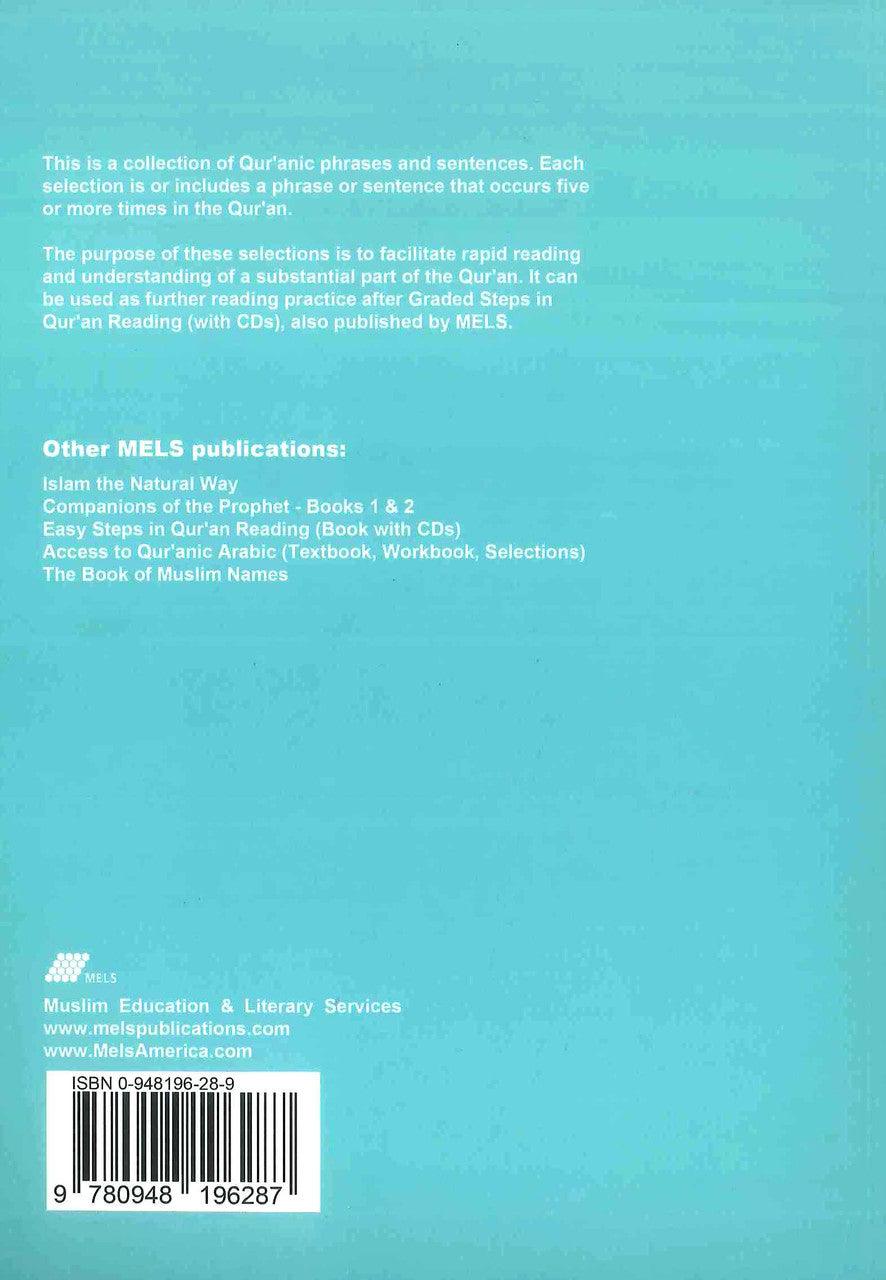 This is a collection of Qur'anic phrases and sentences. Each selection is or includes a phrase or sentence that occurs five or more times in the Qur'an.

The purpose of these selections is to facilitate rapid reading and understanding of a substantial part of the Qur'an. It can be used as further reading practice after Graded Steps in Qur'an Reading (with CDs), also published by MELS.

Other MELS publications:

Islam the Natural Way
Companions of the Prophet - Books 1 & 2
Easy Steps in Qur'an Reading (Book with CDs)
Access to Qur'anic Arabic (Textbook, Workbook, Selections)
The Book of Muslim Names

MELS

Muslim Education & Literary Services
www.melspublications.com
www.MelsAmerica.com

ISBN 0-948196-28-9

9 780948 196287